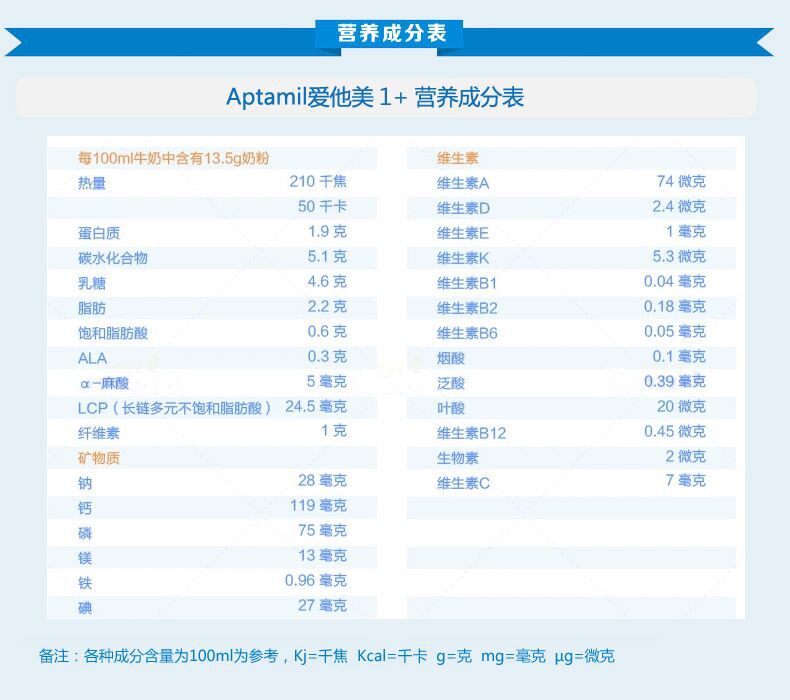 营养成分表

Aptamil爱他美 1+ 营养成分表

| 每100ml牛奶中含有13.5g奶粉 | |
|---|---|
| 热量 | 210 千焦 |
| | 50 千卡 |
| 蛋白质 | 1.9 克 |
| 碳水化合物 | 5.1 克 |
| 乳糖 | 4.6 克 |
| 脂肪 | 2.2 克 |
| 饱和脂肪酸 | 0.6 克 |
| ALA | 0.3 克 |
| α-麻酸 | 5 毫克 |
| LCP（长链多元不饱和脂肪酸） | 24.5 毫克 |
| 纤维素 | 1 克 |
| 矿物质 | |
| 钠 | 28 毫克 |
| 钙 | 119 毫克 |
| 磷 | 75 毫克 |
| 镁 | 13 毫克 |
| 铁 | 0.96 毫克 |
| 碘 | 27 毫克 |

| 维生素 | |
|---|---|
| 维生素A | 74 微克 |
| 维生素D | 2.4 微克 |
| 维生素E | 1 毫克 |
| 维生素K | 5.3 微克 |
| 维生素B1 | 0.04 毫克 |
| 维生素B2 | 0.18 毫克 |
| 维生素B6 | 0.05 毫克 |
| 烟酸 | 0.1 毫克 |
| 泛酸 | 0.39 毫克 |
| 叶酸 | 20 微克 |
| 维生素B12 | 0.45 微克 |
| 生物素 | 2 微克 |
| 维生素C | 7 毫克 |

备注：各种成分含量为100ml为参考，Kj=千焦 Kcal=千卡 g=克 mg=毫克 μg=微克